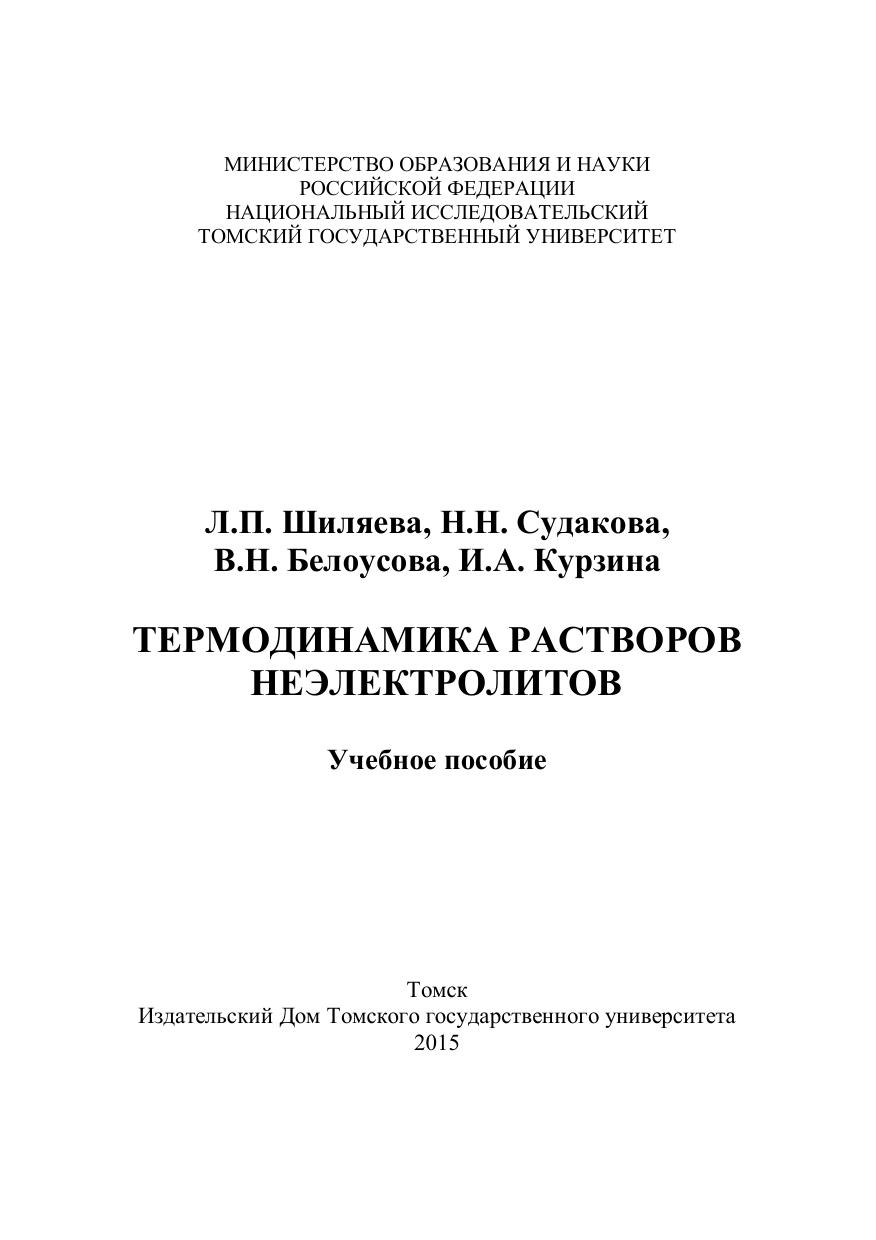 МИНИСТЕРСТВО ОБРАЗОВАНИЯ И НАУКИ
РОССИЙСКОЙ ФЕДЕРАЦИИ
НАЦИОНАЛЬНЫЙ ИССЛЕДОВАТЕЛЬСКИЙ
ТОМСКИЙ ГОСУДАРСТВЕННЫЙ УНИВЕРСИТЕТ

Л.П. Шиляева, Н.Н. Судакова,
В.Н. Белоусова, И.А. Курзина

ТЕРМОДИНАМИКА РАСТВОРОВ
НЕЭЛЕКТРОЛИТОВ

Учебное пособие

Томск
Издательский Дом Томского государственного университета
2015